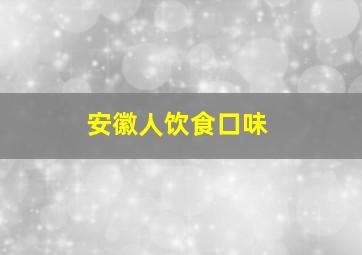 安徽人饮食口味